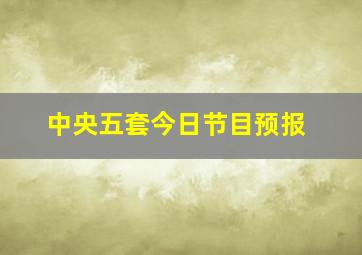 中央五套今日节目预报